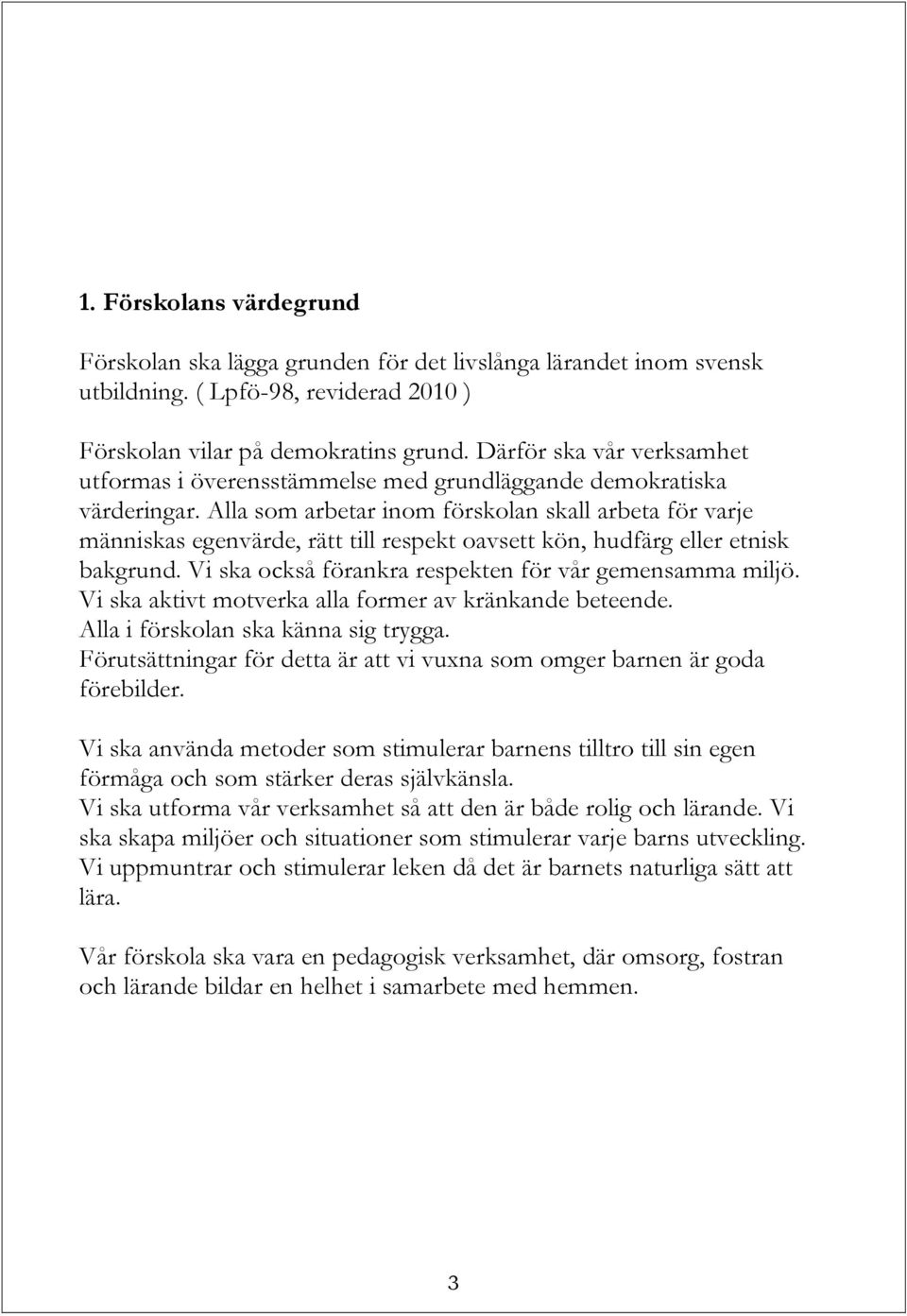 1. Förskolans värdegrund

Förskolan ska lägga grunden för det livslånga lärandet inom svensk utbildning. ( Lpfö-98, reviderad 2010 )

Förskolan vilar på demokratins grund. Därför ska vår verksamhet utformas i överensstämmelse med grundläggande demokratiska värderingar. Alla som arbetar inom förskolan skall arbeta för varje människas egenvärde, rätt till respekt oavsett kön, hudfärg eller etnisk bakgrund. Vi ska också förankra respekten för vår gemensamma miljö. Vi ska aktivt motverka alla former av kränkande beteende. Alla i förskolan ska känna sig trygga. Förutsättningar för detta är att vi vuxna som omger barnen är goda förebilder.

Vi ska använda metoder som stimulerar barnens tilltro till sin egen förmåga och som stärker deras självkänsla. Vi ska utforma vår verksamhet så att den är både rolig och lärande. Vi ska skapa miljöer och situationer som stimulerar varje barns utveckling. Vi uppmuntrar och stimulerar leken då det är barnets naturliga sätt att lära.

Vår förskola ska vara en pedagogisk verksamhet, där omsorg, fostran och lärande bildar en helhet i samarbete med hemmen.

3